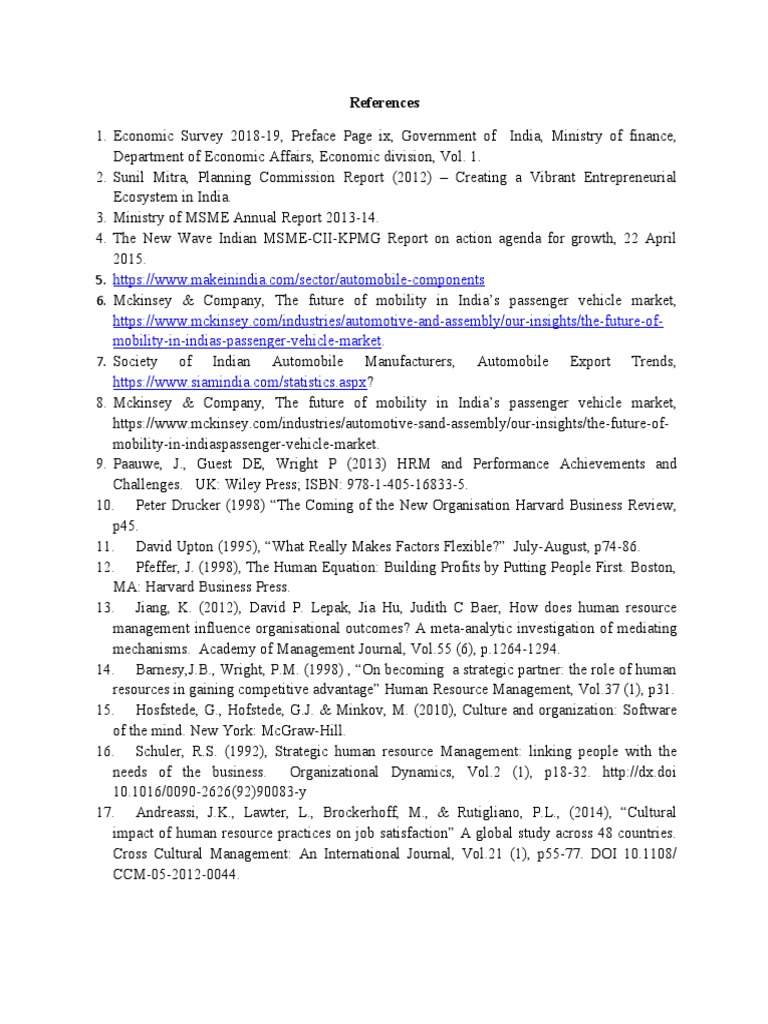 References

1. Economic Survey 2018-19, Preface Page ix, Government of India, Ministry of finance, Department of Economic Affairs, Economic division, Vol. 1.
2. Sunil Mitra, Planning Commission Report (2012) – Creating a Vibrant Entrepreneurial Ecosystem in India.
3. Ministry of MSME Annual Report 2013-14.
4. The New Wave Indian MSME-CII-KPMG Report on action agenda for growth, 22 April 2015.
5. https://www.makeinindia.com/sector/automobile-components
6. Mckinsey & Company, The future of mobility in India's passenger vehicle market, https://www.mckinsey.com/industries/automotive-and-assembly/our-insights/the-future-of-mobility-in-indias-passenger-vehicle-market.
7. Society of Indian Automobile Manufacturers, Automobile Export Trends, https://www.siamindia.com/statistics.aspx?
8. Mckinsey & Company, The future of mobility in India's passenger vehicle market, https://www.mckinsey.com/industries/automotive-sand-assembly/our-insights/the-future-of-mobility-in-indiaspassenger-vehicle-market.
9. Paauwe, J., Guest DE, Wright P (2013) HRM and Performance Achievements and Challenges. UK: Wiley Press; ISBN: 978-1-405-16833-5.
10. Peter Drucker (1998) "The Coming of the New Organisation Harvard Business Review, p45.
11. David Upton (1995), "What Really Makes Factors Flexible?" July-August, p74-86.
12. Pfeffer, J. (1998), The Human Equation: Building Profits by Putting People First. Boston, MA: Harvard Business Press.
13. Jiang, K. (2012), David P. Lepak, Jia Hu, Judith C Baer, How does human resource management influence organisational outcomes? A meta-analytic investigation of mediating mechanisms. Academy of Management Journal, Vol.55 (6), p.1264-1294.
14. Barnesy,J.B., Wright, P.M. (1998) , "On becoming a strategic partner: the role of human resources in gaining competitive advantage" Human Resource Management, Vol.37 (1), p31.
15. Hosfstede, G., Hofstede, G.J. & Minkov, M. (2010), Culture and organization: Software of the mind. New York: McGraw-Hill.
16. Schuler, R.S. (1992), Strategic human resource Management: linking people with the needs of the business. Organizational Dynamics, Vol.2 (1), p18-32. http://dx.doi 10.1016/0090-2626(92)90083-y
17. Andreassi, J.K., Lawter, L., Brockerhoff, M., & Rutigliano, P.L., (2014), "Cultural impact of human resource practices on job satisfaction" A global study across 48 countries. Cross Cultural Management: An International Journal, Vol.21 (1), p55-77. DOI 10.1108/ CCM-05-2012-0044.